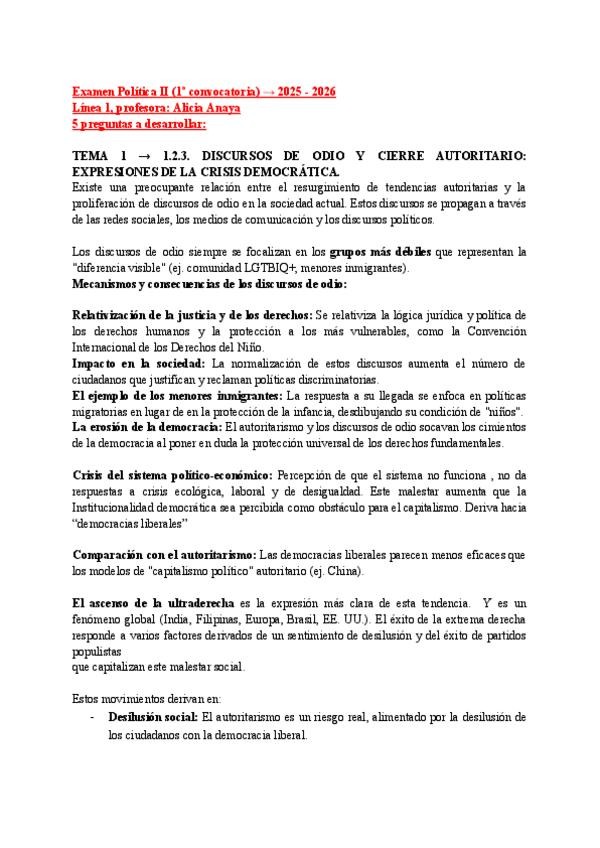 Examen Política II (1ª convocatoria) → 2025 - 2026
Línea 1, profesora: Alicia Anaya
5 preguntas a desarrollar:

TEMA 1 → 1.2.3. DISCURSOS DE ODIO Y CIERRE AUTORITARIO: EXPRESIONES DE LA CRISIS DEMOCRÁTICA.
Existe una preocupante relación entre el resurgimiento de tendencias autoritarias y la proliferación de discursos de odio en la sociedad actual. Estos discursos se propagan a través de las redes sociales, los medios de comunicación y los discursos políticos.

Los discursos de odio siempre se focalizan en los grupos más débiles que representan la "diferencia visible" (ej. comunidad LGTBIQ+, menores inmigrantes).
Mecanismos y consecuencias de los discursos de odio:

Relativización de la justicia y de los derechos: Se relativiza la lógica jurídica y política de los derechos humanos y la protección a los más vulnerables, como la Convención Internacional de los Derechos del Niño.
Impacto en la sociedad: La normalización de estos discursos aumenta el número de ciudadanos que justifican y reclaman políticas discriminatorias.
El ejemplo de los menores inmigrantes: La respuesta a su llegada se enfoca en políticas migratorias en lugar de en la protección de la infancia, desdibujando su condición de "niños".
La erosión de la democracia: El autoritarismo y los discursos de odio socavan los cimientos de la democracia al poner en duda la protección universal de los derechos fundamentales.

Crisis del sistema político-económico: Percepción de que el sistema no funciona , no da respuestas a crisis ecológica, laboral y de desigualdad. Este malestar aumenta que la Institucionalidad democrática sea percibida como obstáculo para el capitalismo. Deriva hacia "democracias liberales"

Comparación con el autoritarismo: Las democracias liberales parecen menos eficaces que los modelos de "capitalismo político" autoritario (ej. China).

El ascenso de la ultraderecha es la expresión más clara de esta tendencia. Y es un fenómeno global (India, Filipinas, Europa, Brasil, EE. UU.). El éxito de la extrema derecha responde a varios factores derivados de un sentimiento de desilusión y del éxito de partidos populistas
que capitalizan este malestar social.

Estos movimientos derivan en:
- Desilusión social: El autoritarismo es un riesgo real, alimentado por la desilusión de los ciudadanos con la democracia liberal.